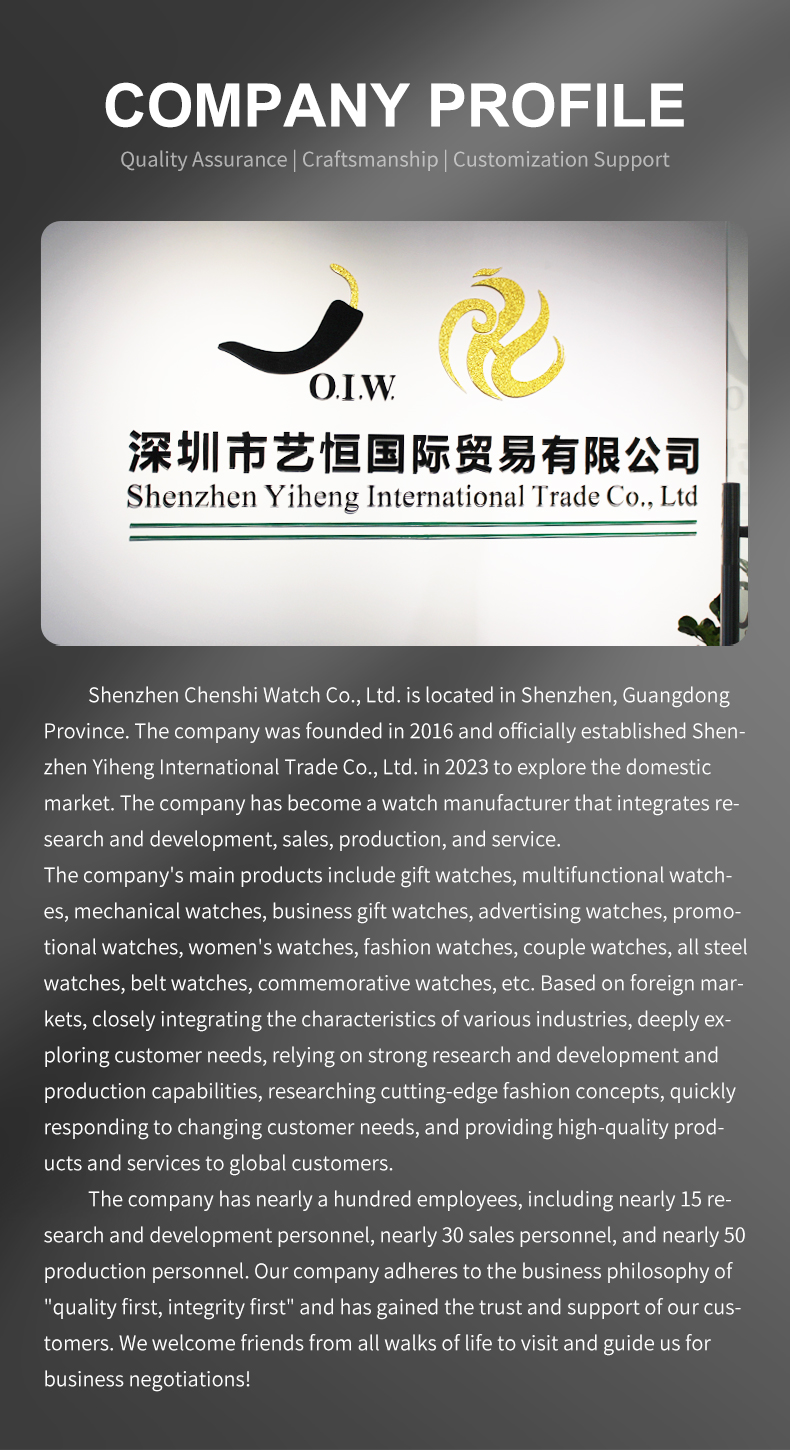 COMPANY PROFILE

Quality Assurance | Craftsmanship | Customization Support

O.I.W.

深圳市艺恒国际贸易有限公司

Shenzhen Yiheng International Trade Co., Ltd

Shenzhen Chenshi Watch Co., Ltd. is located in Shenzhen, Guangdong Province. The company was founded in 2016 and officially established Shenzhen Yiheng International Trade Co., Ltd. in 2023 to explore the domestic market. The company has become a watch manufacturer that integrates research and development, sales, production, and service.

The company's main products include gift watches, multifunctional watches, mechanical watches, business gift watches, advertising watches, promotional watches, women's watches, fashion watches, couple watches, all steel watches, belt watches, commemorative watches, etc. Based on foreign markets, closely integrating the characteristics of various industries, deeply exploring customer needs, relying on strong research and development and production capabilities, researching cutting-edge fashion concepts, quickly responding to changing customer needs, and providing high-quality products and services to global customers.

The company has nearly a hundred employees, including nearly 15 research and development personnel, nearly 30 sales personnel, and nearly 50 production personnel. Our company adheres to the business philosophy of "quality first, integrity first" and has gained the trust and support of our customers. We welcome friends from all walks of life to visit and guide us for business negotiations!